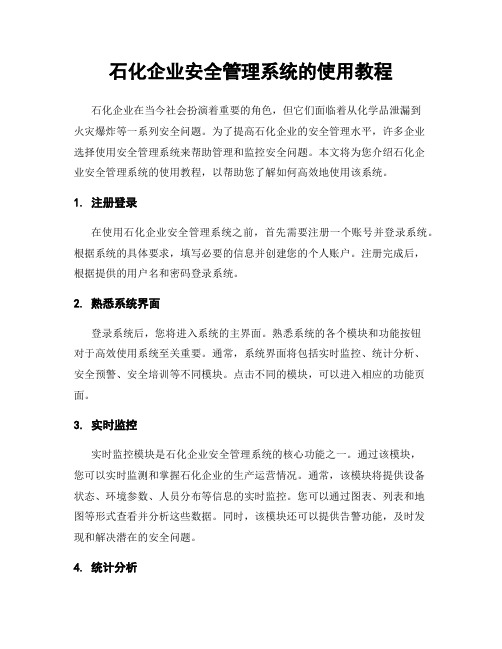 石化企业安全管理系统的使用教程

石化企业在当今社会扮演着重要的角色，但它们面临着从化学品泄漏到火灾爆炸等一系列安全问题。为了提高石化企业的安全管理水平，许多企业选择使用安全管理系统来帮助管理和监控安全问题。本文将为您介绍石化企业安全管理系统的使用教程，以帮助您了解如何高效地使用该系统。

1. 注册登录

在使用石化企业安全管理系统之前，首先需要注册一个账号并登录系统。根据系统的具体要求，填写必要的信息并创建您的个人账户。注册完成后，根据提供的用户名和密码登录系统。

2. 熟悉系统界面

登录系统后，您将进入系统的主界面。熟悉系统的各个模块和功能按钮对于高效使用系统至关重要。通常，系统界面将包括实时监控、统计分析、安全预警、安全培训等不同模块。点击不同的模块，可以进入相应的功能页面。

3. 实时监控

实时监控模块是石化企业安全管理系统的核心功能之一。通过该模块，您可以实时监测和掌握石化企业的生产运营情况。通常，该模块将提供设备状态、环境参数、人员分布等信息的实时监控。您可以通过图表、列表和地图等形式查看并分析这些数据。同时，该模块还可以提供告警功能，及时发现和解决潜在的安全问题。

4. 统计分析